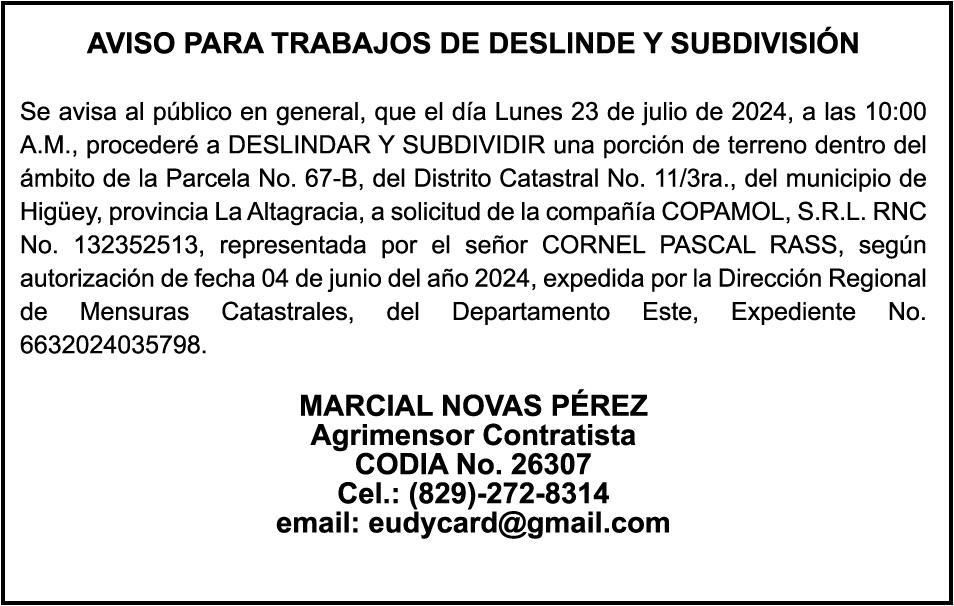 AVISO PARA TRABAJOS DE DESLINDE Y SUBDIVISIÓN

Se avisa al público en general, que el día Lunes 23 de julio de 2024, a las 10:00 A.M., procederé a DESLINDAR Y SUBDIVIDIR una porción de terreno dentro del ámbito de la Parcela No. 67-B, del Distrito Catastral No. 11/3ra., del municipio de Higüey, provincia La Altagracia, a solicitud de la compañía COPAMOL, S.R.L. RNC No. 132352513, representada por el señor CORNEL PASCAL RASS, según autorización de fecha 04 de junio del año 2024, expedida por la Dirección Regional de Mensuras Catastrales, del Departamento Este, Expediente No. 6632024035798.

MARCIAL NOVAS PÉREZ
Agrimensor Contratista
CODIA No. 26307
Cel.: (829)-272-8314
email: eudycard@gmail.com